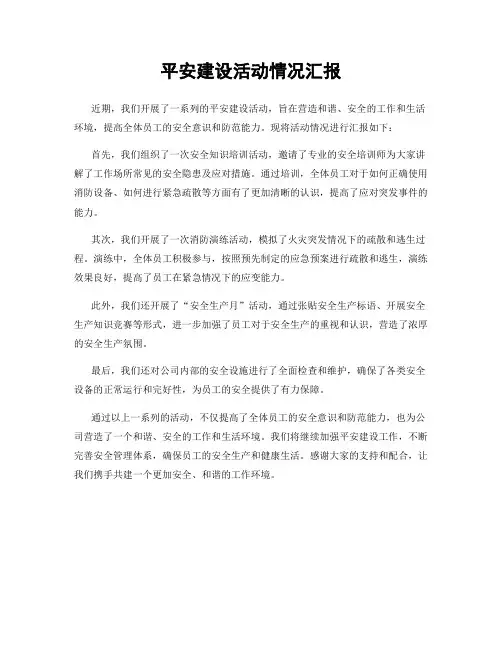 平安建设活动情况汇报

近期，我们开展了一系列的平安建设活动，旨在营造和谐、安全的工作和生活环境，提高全体员工的安全意识和防范能力。现将活动情况进行汇报如下：

首先，我们组织了一次安全知识培训活动，邀请了专业的安全培训师为大家讲解了工作场所常见的安全隐患及应对措施。通过培训，全体员工对于如何正确使用消防设备、如何进行紧急疏散等方面有了更加清晰的认识，提高了应对突发事件的能力。

其次，我们开展了一次消防演练活动，模拟了火灾突发情况下的疏散和逃生过程。演练中，全体员工积极参与，按照预先制定的应急预案进行疏散和逃生，演练效果良好，提高了员工在紧急情况下的应变能力。

此外，我们还开展了“安全生产月”活动，通过张贴安全生产标语、开展安全生产知识竞赛等形式，进一步加强了员工对于安全生产的重视和认识，营造了浓厚的安全生产氛围。

最后，我们还对公司内部的安全设施进行了全面检查和维护，确保了各类安全设备的正常运行和完好性，为员工的安全提供了有力保障。

通过以上一系列的活动，不仅提高了全体员工的安全意识和防范能力，也为公司营造了一个和谐、安全的工作和生活环境。我们将继续加强平安建设工作，不断完善安全管理体系，确保员工的安全生产和健康生活。感谢大家的支持和配合，让我们携手共建一个更加安全、和谐的工作环境。